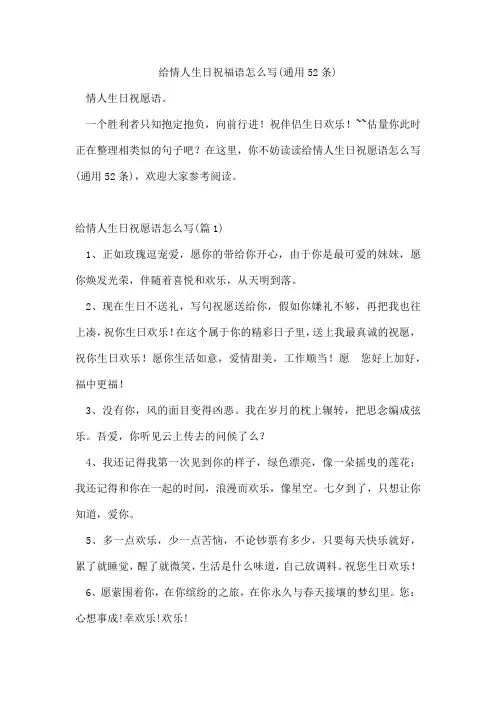 给情人生日祝福语怎么写(通用52条)

情人生日祝愿语。

一个胜利者只知抱定抱负，向前行进！祝伴侣生日欢乐！``估量你此时正在整理相类似的句子吧？在这里，你不妨读读给情人生日祝愿语怎么写(通用52条)，欢迎大家参考阅读。

给情人生日祝愿语怎么写(篇1)

1、正如玫瑰逗宠爱，愿你的带给你开心，由于你是最可爱的妹妹，愿你焕发光荣，伴随着喜悦和欢乐，从天明到落。

2、现在生日不送礼，写句祝愿送给你，假如你嫌礼不够，再把我也往上凑，祝你生日欢乐！在这个属于你的精彩日子里，送上我最真诚的祝愿，祝你生日欢乐！愿你生活如意，爱情甜美，工作顺当！愿 您好上加好，福中更福！

3、没有你，风的面目变得凶恶。我在岁月的枕上辗转，把思念编成弦乐。吾爱，你听见云上传去的问候了么？

4、我还记得我第一次见到你的样子，绿色漂亮，像一朵摇曳的莲花；我还记得和你在一起的时间，浪漫而欢乐，像星空。七夕到了，只想让你知道，爱你。

5、多一点欢乐，少一点苦恼，不论钞票有多少，只要每天快乐就好，累了就睡觉，醒了就微笑，生活是什么味道，自己放调料。祝您生日欢乐！

6、愿萦围着你，在你缤纷的之旅，在你永久与春天接壤的梦幻里。您：心想事成!幸欢乐!欢乐!